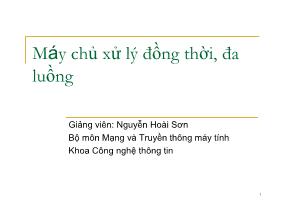 Máy chủ xử lý đồng thời, đa luồng

Giảng viên: Nguyễn Hoài Sơn
Bộ môn Mạng và Truyền thông máy tính
Khoa Công nghệ thông tin

1